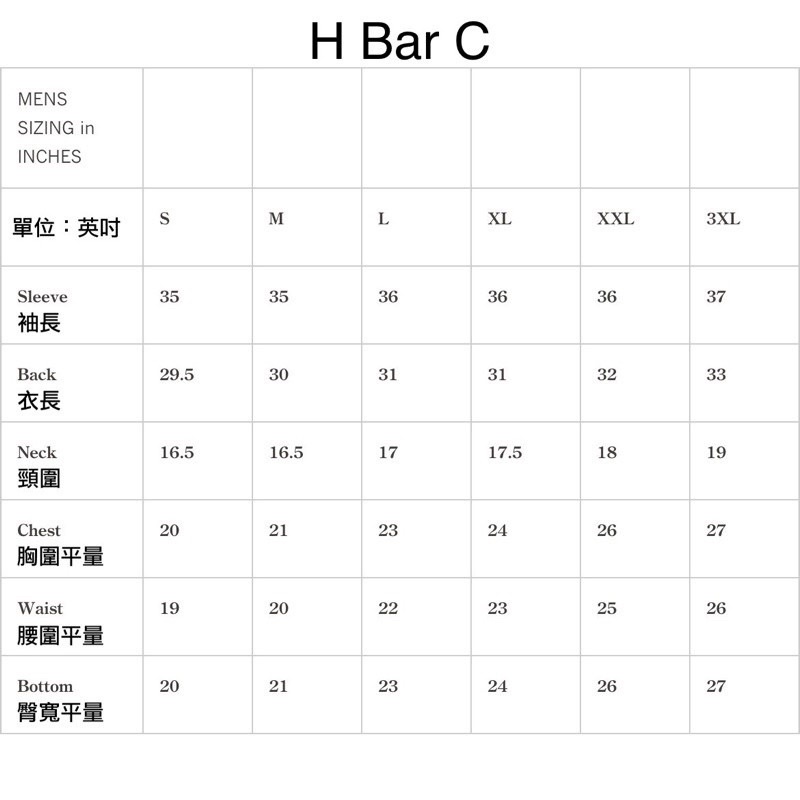 H Bar C

| MENS SIZING in INCHES | | | | | | |
|---|---|---|---|---|---|---|
| 單位：英吋 | S | M | L | XL | XXL | 3XL |
| Sleeve 袖長 | 35 | 35 | 36 | 36 | 36 | 37 |
| Back 衣長 | 29.5 | 30 | 31 | 31 | 32 | 33 |
| Neck 頸圍 | 16.5 | 16.5 | 17 | 17.5 | 18 | 19 |
| Chest 胸圍平量 | 20 | 21 | 23 | 24 | 26 | 27 |
| Waist 腰圍平量 | 19 | 20 | 22 | 23 | 25 | 26 |
| Bottom 臀寬平量 | 20 | 21 | 23 | 24 | 26 | 27 |